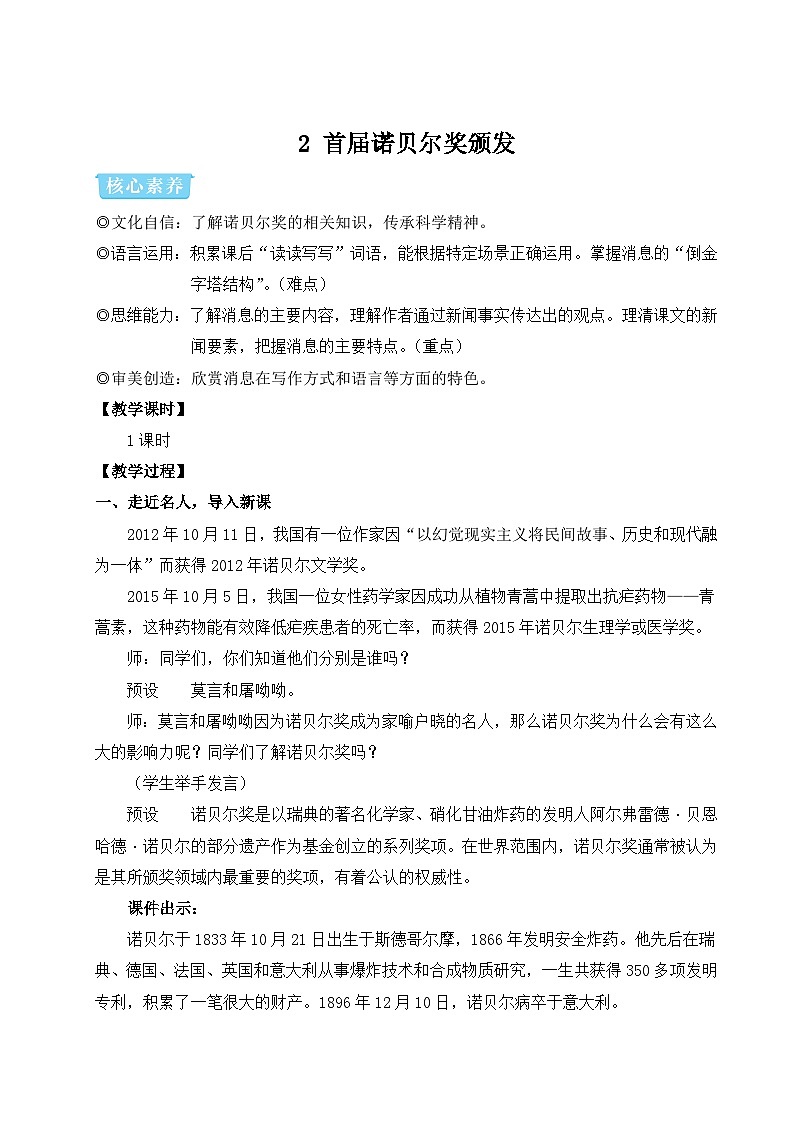 2 首届诺贝尔奖颁发

核心素养

◎文化自信：了解诺贝尔奖的相关知识，传承科学精神。

◎语言运用：积累课后“读读写写”词语，能根据特定场景正确运用。掌握消息的“倒金字塔结构”。(难点)

◎思维能力：了解消息的主要内容，理解作者通过新闻事实传达出的观点。理清课文的新闻要素，把握消息的主要特点。(重点)

◎审美创造：欣赏消息在写作方式和语言等方面的特色。

【教学课时】

1课时

【教学过程】

一、走近名人，导入新课

2012年10月11日，我国有一位作家因“以幻觉现实主义将民间故事、历史和现代融为一体”而获得2012年诺贝尔文学奖。

2015年10月5日，我国一位女性药学家因成功从植物青蒿中提取出抗疟药物——青蒿素，这种药物能有效降低疟疾患者的死亡率，而获得2015年诺贝尔生理学或医学奖。

师：同学们，你们知道他们分别是谁吗？

预设　莫言和屠呦呦。

师：莫言和屠呦呦因为诺贝尔奖成为家喻户晓的名人，那么诺贝尔奖为什么会有这么大的影响力呢？同学们了解诺贝尔奖吗？

(学生举手发言)

预设　诺贝尔奖是以瑞典的著名化学家、硝化甘油炸药的发明人阿尔弗雷德·贝恩哈德·诺贝尔的部分遗产作为基金创立的系列奖项。在世界范围内，诺贝尔奖通常被认为是其所颁奖领域内最重要的奖项，有着公认的权威性。

课件出示：

诺贝尔于1833年10月21日出生于斯德哥尔摩，1866年发明安全炸药。他先后在瑞典、德国、法国、英国和意大利从事爆炸技术和合成物质研究，一生共获得350多项发明专利，积累了一笔很大的财产。1896年12月10日，诺贝尔病卒于意大利。